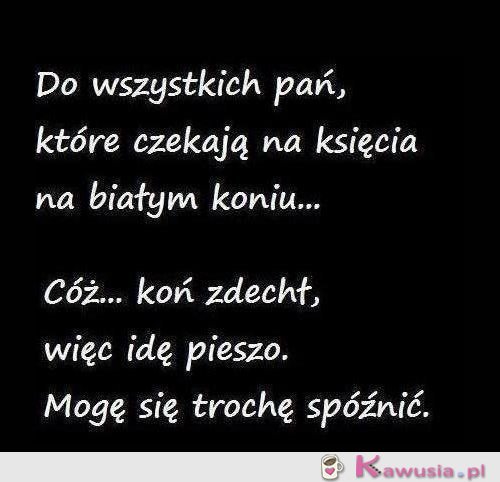 Do wszystkich pań, które czekają na księcia na białym koniu...

Cóż... koń zdechł, więc idę pieszo. Mogę się trochę spóźnić.

Kawusia.pl